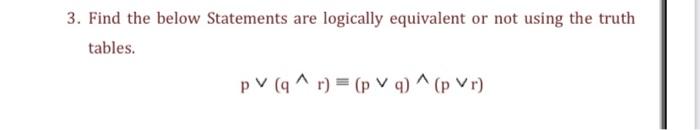 3. Find the below Statements are logically equivalent or not using the truth tables.

$p \vee (q \wedge r) \equiv (p \vee q) \wedge (p \vee r)$